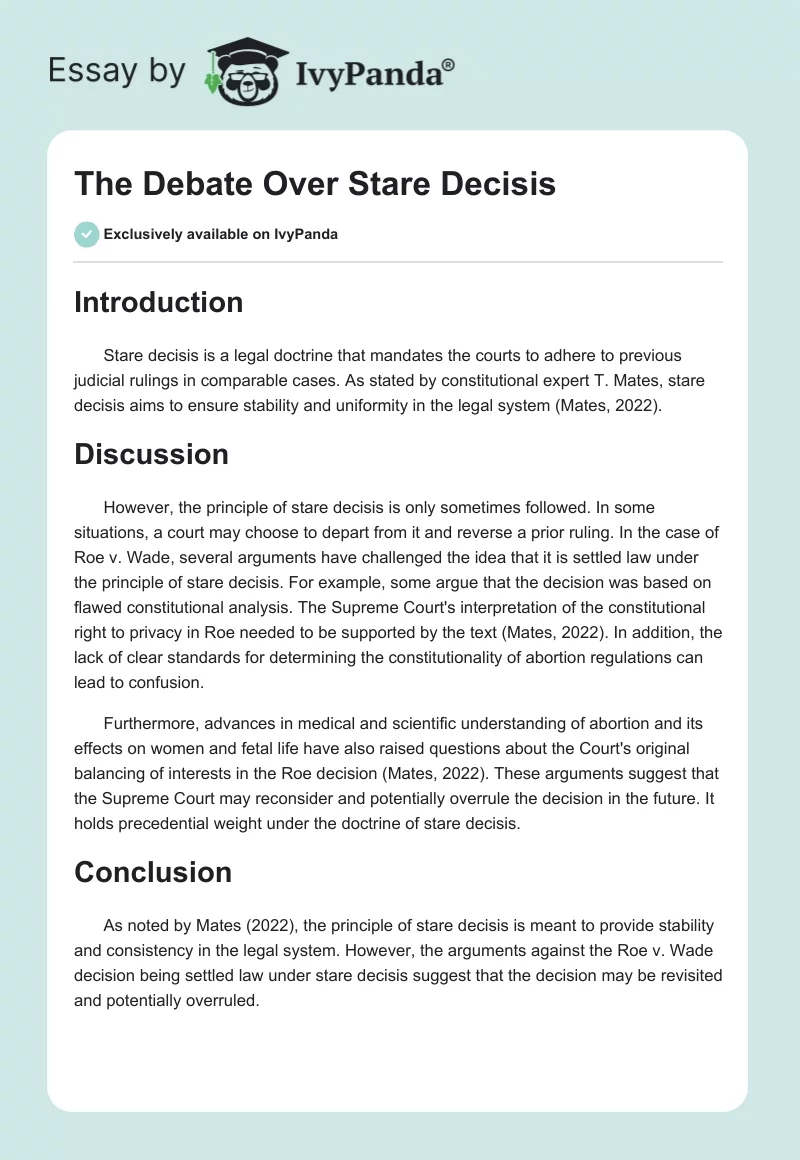 Essay by IvyPanda®

The Debate Over Stare Decisis

Exclusively available on IvyPanda

Introduction

Stare decisis is a legal doctrine that mandates the courts to adhere to previous judicial rulings in comparable cases. As stated by constitutional expert T. Mates, stare decisis aims to ensure stability and uniformity in the legal system (Mates, 2022).

Discussion

However, the principle of stare decisis is only sometimes followed. In some situations, a court may choose to depart from it and reverse a prior ruling. In the case of Roe v. Wade, several arguments have challenged the idea that it is settled law under the principle of stare decisis. For example, some argue that the decision was based on flawed constitutional analysis. The Supreme Court's interpretation of the constitutional right to privacy in Roe needed to be supported by the text (Mates, 2022). In addition, the lack of clear standards for determining the constitutionality of abortion regulations can lead to confusion.

Furthermore, advances in medical and scientific understanding of abortion and its effects on women and fetal life have also raised questions about the Court's original balancing of interests in the Roe decision (Mates, 2022). These arguments suggest that the Supreme Court may reconsider and potentially overrule the decision in the future. It holds precedential weight under the doctrine of stare decisis.

Conclusion

As noted by Mates (2022), the principle of stare decisis is meant to provide stability and consistency in the legal system. However, the arguments against the Roe v. Wade decision being settled law under stare decisis suggest that the decision may be revisited and potentially overruled.